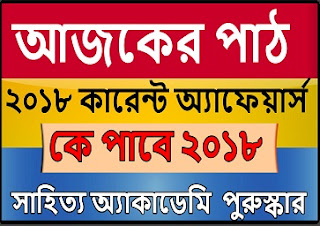 আজকের পাঠ

২০১৮ কারেন্ট অ্যাফেয়ার্স

কে পাবে ২০১৮

সাহিত্য অ্যাকাডেমি পুরুস্কার